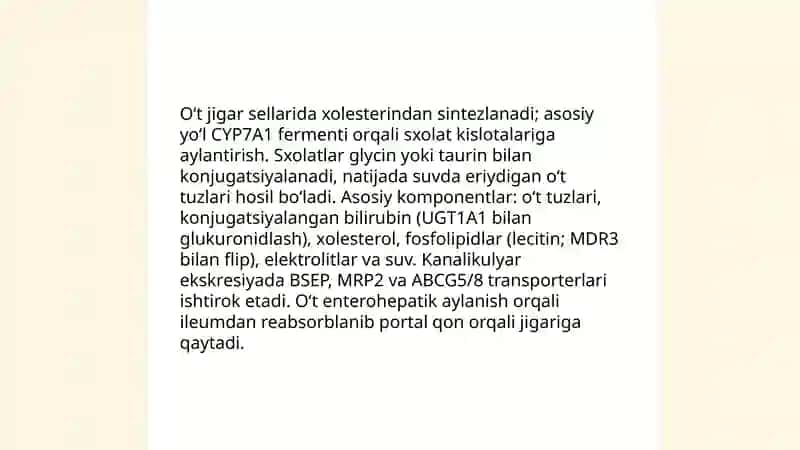 O‘t jigar sellarida xolesterindan sintezlanadi; asosiy yo‘l CYP7A1 fermenti orqali sxolat kislotalariga aylantirish. Sxolatlar glycin yoki taurin bilan konjugatsiyalanadi, natijada suvda eriydigan o‘t tuzlari hosil bo‘ladi. Asosiy komponentlar: o‘t tuzlari, konjugatsiyalangan bilirubin (UGT1A1 bilan glukuronidlash), xolesterol, fosfolipidlar (lecitin; MDR3 bilan flip), elektrolitlar va suv. Kanalikulyar ekskresiyada BSEP, MRP2 va ABCG5/8 transporterlari ishtirok etadi. O‘t enterohepatik aylanish orqali ileumdan reabsorblanib portal qon orqali jigariga qaytadi.